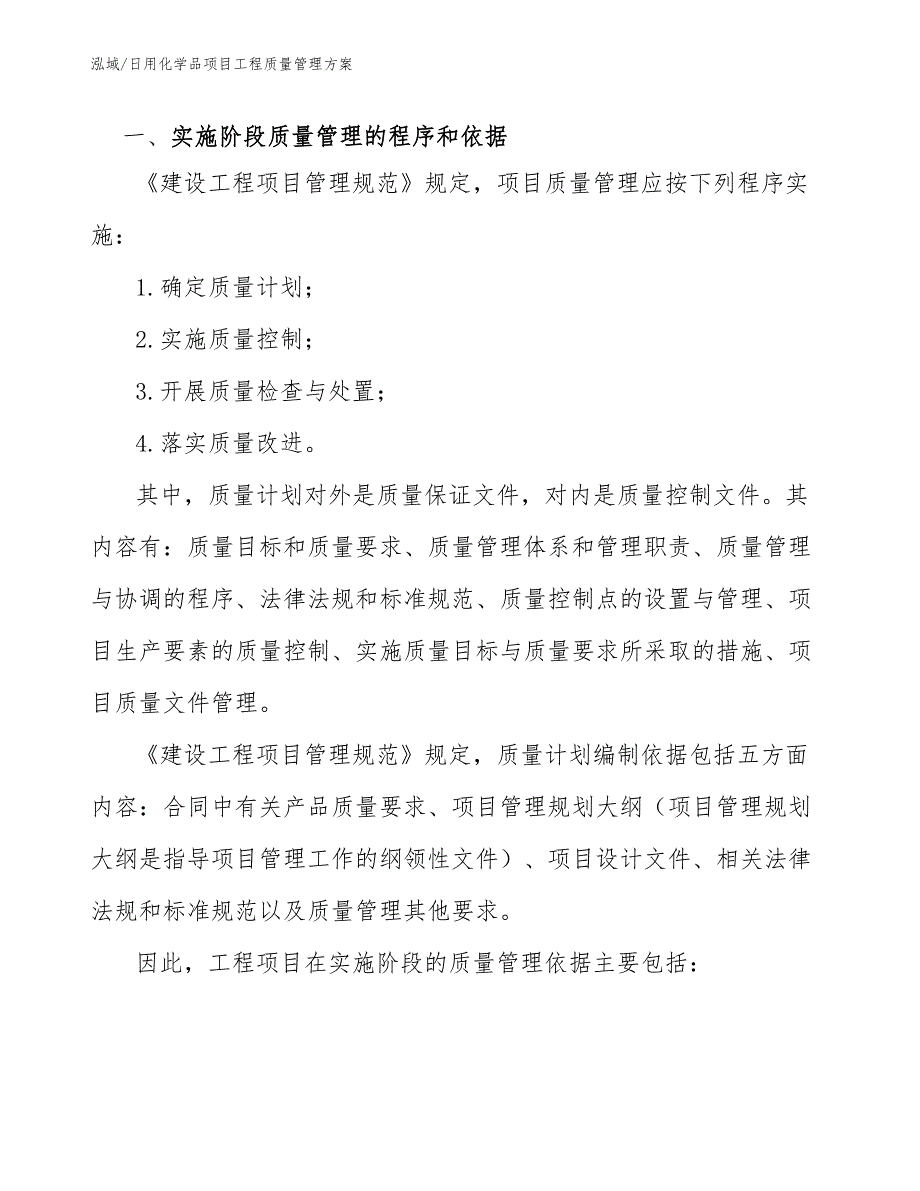 泓域/日用化学品项目工程质量管理方案

一、实施阶段质量管理的程序和依据

《建设工程项目管理规范》规定，项目质量管理应按下列程序实施：

1.确定质量计划；

2.实施质量控制；

3.开展质量检查与处置；

4.落实质量改进。

其中，质量计划对外是质量保证文件，对内是质量控制文件。其内容有：质量目标和质量要求、质量管理体系和管理职责、质量管理与协调的程序、法律法规和标准规范、质量控制点的设置与管理、项目生产要素的质量控制、实施质量目标与质量要求所采取的措施、项目质量文件管理。

《建设工程项目管理规范》规定，质量计划编制依据包括五方面内容：合同中有关产品质量要求、项目管理规划大纲（项目管理规划大纲是指导项目管理工作的纲领性文件）、项目设计文件、相关法律法规和标准规范以及质量管理其他要求。

因此，工程项目在实施阶段的质量管理依据主要包括：